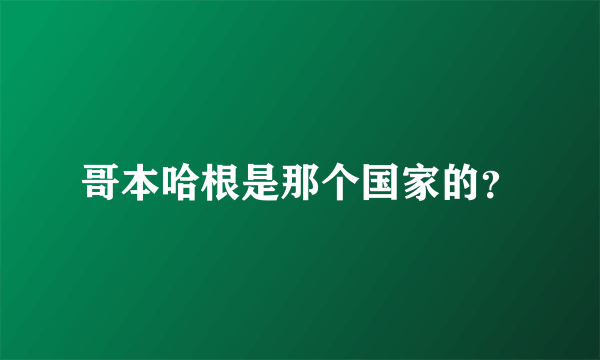 哥本哈根是那个国家的?